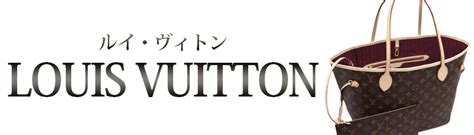 ルイ・ヴィトン
LOUIS VUITTON